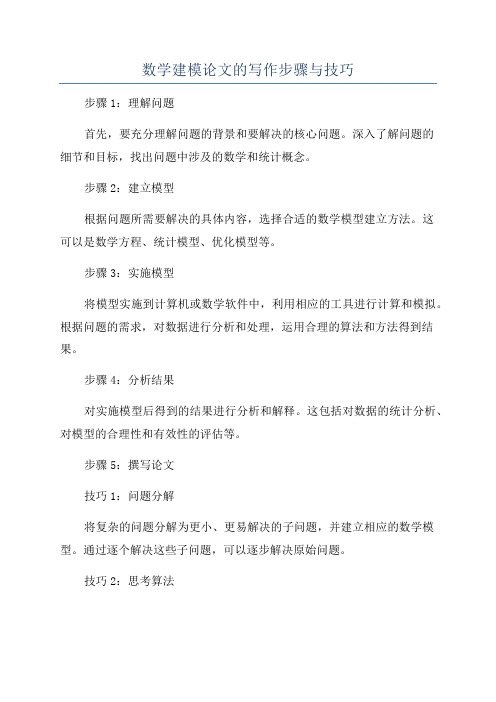 数学建模论文的写作步骤与技巧

步骤 1：理解问题

首先，要充分理解问题的背景和要解决的核心问题。深入了解问题的细节和目标，找出问题中涉及的数学和统计概念。

步骤 2：建立模型

根据问题所需要解决的具体内容，选择合适的数学模型建立方法。这可以是数学方程、统计模型、优化模型等。

步骤 3：实施模型

将模型实施到计算机或数学软件中，利用相应的工具进行计算和模拟。根据问题的需求，对数据进行分析和处理，运用合理的算法和方法得到结果。

步骤 4：分析结果

对实施模型后得到的结果进行分析和解释。这包括对数据的统计分析、对模型的合理性和有效性的评估等。

步骤 5：撰写论文

技巧 1：问题分解

将复杂的问题分解为更小、更易解决的子问题，并建立相应的数学模型。通过逐个解决这些子问题，可以逐步解决原始问题。

技巧 2：思考算法